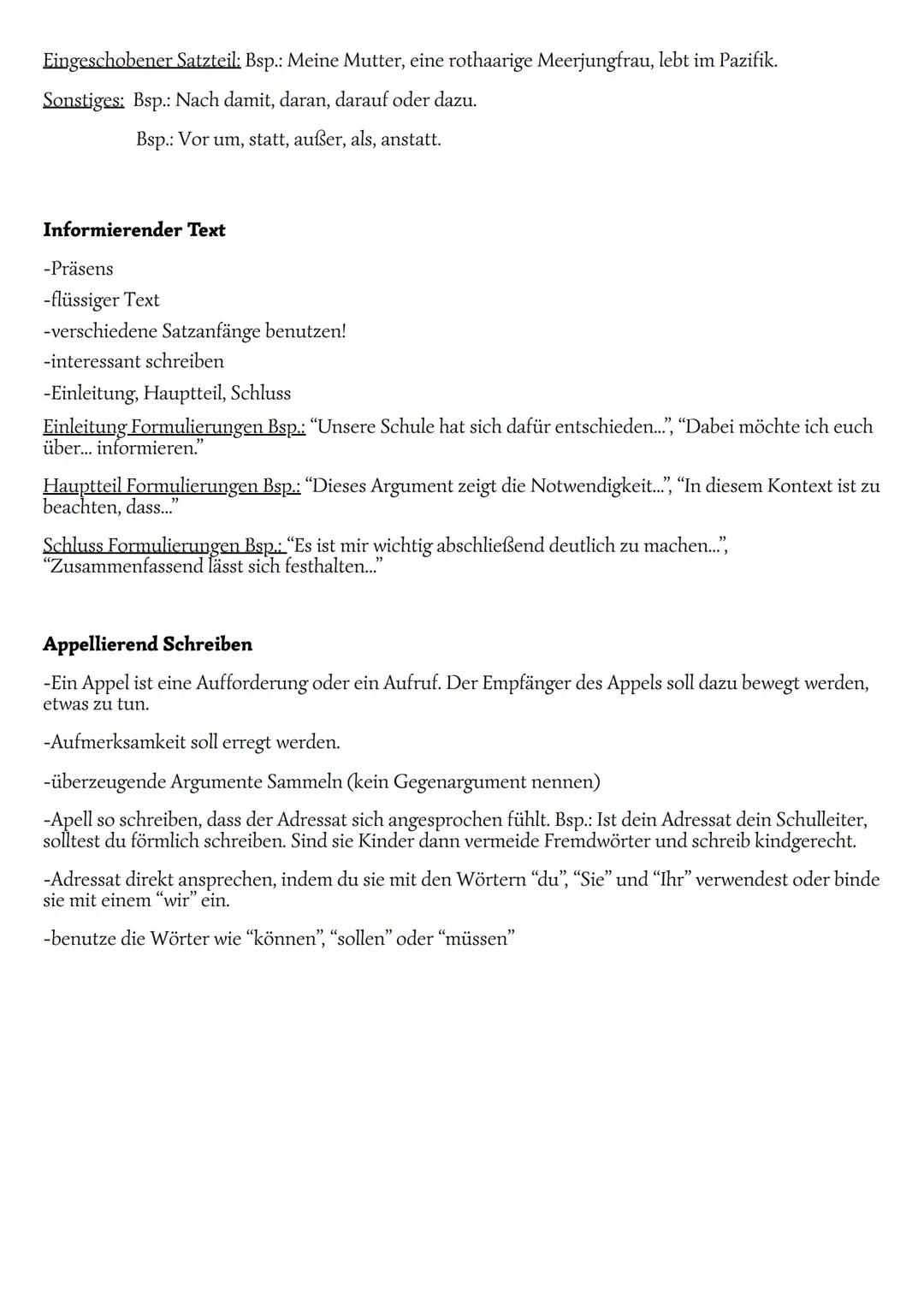 Eingeschobener Satzteil: Bsp.: Meine Mutter, eine rothaarige Meerjungfrau, lebt im Pazifik.

Sonstiges: Bsp.: Nach damit, daran, darauf oder dazu.

Bsp.: Vor um, statt, außer, als, anstatt.

Informierender Text

-Präsens
-flüssiger Text
-verschiedene Satzanfänge benutzen!
-interessant schreiben
-Einleitung, Hauptteil, Schluss

Einleitung Formulierungen Bsp.: “Unsere Schule hat sich dafür entschieden...”, “Dabei möchte ich euch über... informieren.”

Hauptteil Formulierungen Bsp.: “Dieses Argument zeigt die Notwendigkeit...”, “In diesem Kontext ist zu beachten, dass...”

Schluss Formulierungen Bsp.: “Es ist mir wichtig abschließend deutlich zu machen...”, “Zusammenfassend lässt sich festhalten...”

Appellierend Schreiben

-Ein Appel ist eine Aufforderung oder ein Aufruf. Der Empfänger des Appels soll dazu bewegt werden, etwas zu tun.

-Aufmerksamkeit soll erregt werden.

-überzeugende Argumente Sammeln (kein Gegenargument nennen)

-Apell so schreiben, dass der Adressat sich angesprochen fühlt. Bsp.: Ist dein Adressat dein Schulleiter, solltest du förmlich schreiben. Sind sie Kinder dann vermeide Fremdwörter und schreib kindgerecht.

-Adressat direkt ansprechen, indem du sie mit den Wörtern “du”, “Sie” und “Ihr” verwendest oder binde sie mit einem “wir” ein.

-benutze die Wörter wie “können”, “sollen” oder “müssen”